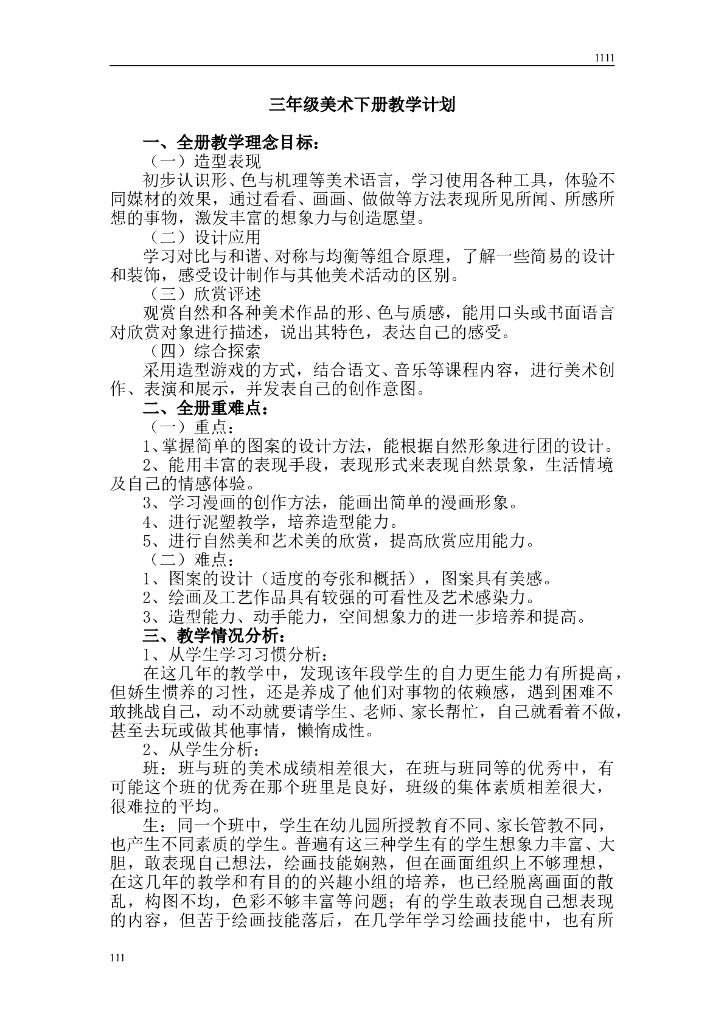 1111

三年级美术下册教学计划

一、全册教学理念目标：

（一）造型表现

初步认识形、色与机理等美术语言，学习使用各种工具，体验不同媒材的效果，通过看看、画画、做做等方法表现所见所闻、所感所想的事物，激发丰富的想象力与创造愿望。

（二）设计应用

学习对比与和谐、对称与均衡等组合原理，了解一些简易的设计和装饰，感受设计制作与其他美术活动的区别。

（三）欣赏评述

观赏自然和各种美术作品的形、色与质感，能用口头或书面语言对欣赏对象进行描述，说出其特色，表达自己的感受。

（四）综合探索

采用造型游戏的方式，结合语文、音乐等课程内容，进行美术创作、表演和展示，并发表自己的创作意图。

二、全册重难点：

（一）重点：

1、掌握简单的图案的设计方法，能根据自然形象进行团的设计。

2、能用丰富的表现手段，表现形式来表现自然景象，生活情境及自己的情感体验。

3、学习漫画的创作方法，能画出简单的漫画形象。

4、进行泥塑教学，培养造型能力。

5、进行自然美和艺术美的欣赏，提高欣赏应用能力。

（二）难点：

1、图案的设计（适度的夸张和概括），图案具有美感。

2、绘画及工艺作品具有较强的可看性及艺术感染力。

3、造型能力、动手能力，空间想象力的进一步培养和提高。

三、教学情况分析：

1、从学生学习习惯分析：

在这几年的教学中，发现该年段学生的自力更生能力有所提高，但娇生惯养的习性，还是养成了他们对事物的依赖感，遇到困难不敢挑战自己，动不动就要请学生、老师、家长帮忙，自己就看着不做，甚至去玩或做其他事情，懒惰成性。

2、从学生分析：

班：班与班的美术成绩相差很大，在班与班同等的优秀中，有可能这个班的优秀在那个班里是良好，班级的集体素质相差很大，很难拉的平均。

生：同一个班中，学生在幼儿园所授教育不同、家长管教不同，也产生不同素质的学生。普遍有这三种学生有的学生想象力丰富、大胆，敢表现自己想法，绘画技能娴熟，但在画面组织上不够理想，在这几年的教学和有目的的兴趣小组的培养，也已经脱离画面的散乱，构图不均，色彩不够丰富等问题；有的学生敢表现自己想表现的内容，但苦于绘画技能落后，在几学年学习绘画技能中，也有所

111